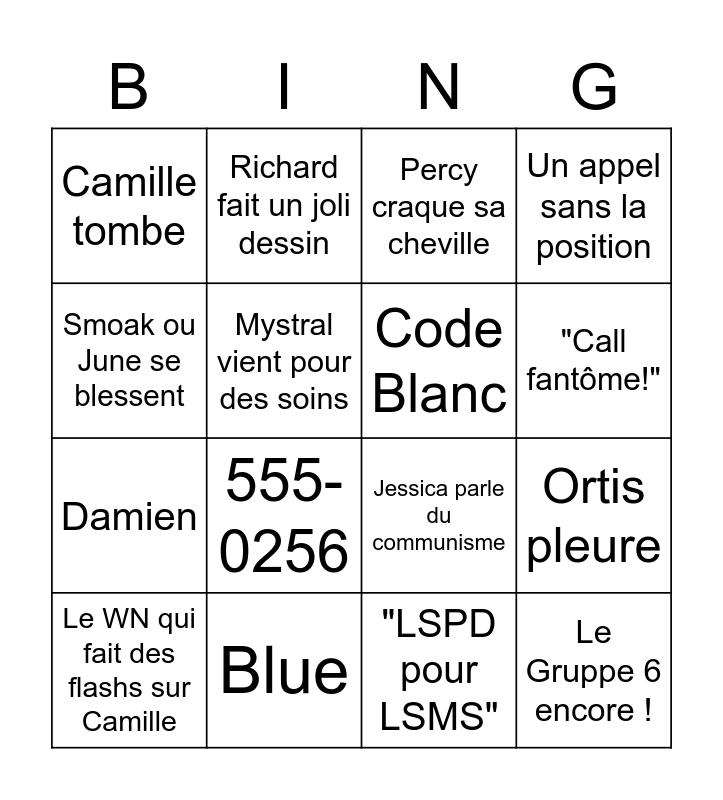 | B | I | N | G |
|---|---|---|---|
| Camille tombe | Richard fait un joli dessin | Percy craque sa cheville | Un appel sans la position |
| Smoak ou June se blessent | Mystral vient pour des soins | Code Blanc | "Call fantôme!" |
| Damien | 555-0256 | Jessica parle du communisme | Ortis pleure |
| Le WN qui fait des flashs sur Camille | Blue | "LSPD pour LSMS" | Le Gruppe 6 encore ! |